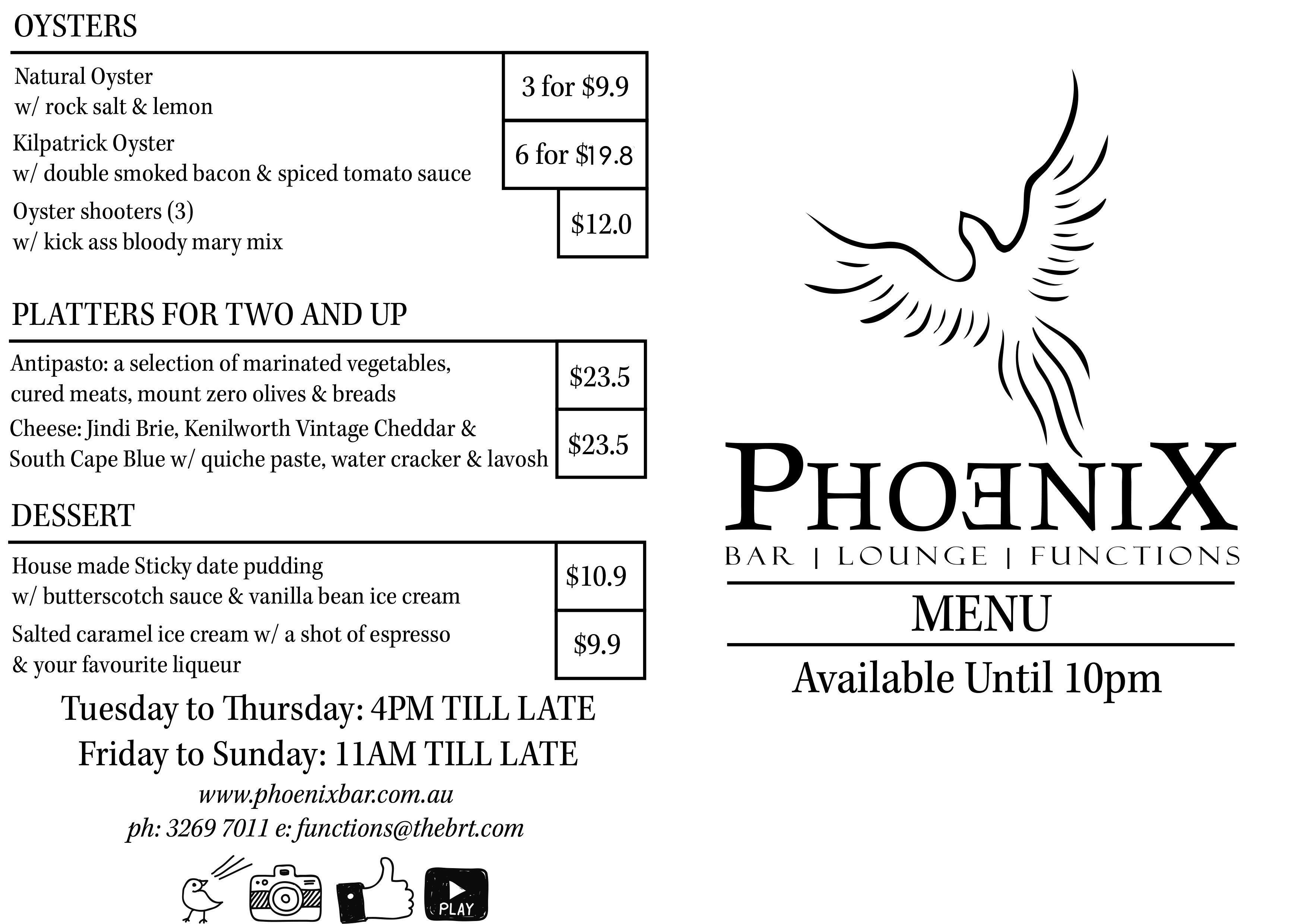 OYSTERS

Natural Oyster
w/ rock salt & lemon

3 for $9.9

Kilpatrick Oyster
w/ double smoked bacon & spiced tomato sauce

6 for $19.8

Oyster shooters (3)
w/ kick ass bloody mary mix

$12.0

PLATTERS FOR TWO AND UP

Antipasto: a selection of marinated vegetables, cured meats, mount zero olives & breads

$23.5

Cheese: Jindi Brie, Kenilworth Vintage Cheddar & South Cape Blue w/ quiche paste, water cracker & lavosh

$23.5

DESSERT

House made Sticky date pudding
w/ butterscotch sauce & vanilla bean ice cream

$10.9

Salted caramel ice cream w/ a shot of espresso & your favourite liqueur

$9.9

Tuesday to Thursday: 4PM TILL LATE
Friday to Sunday: 11AM TILL LATE
www.phoenixbar.com.au
ph: 3269 7011 e: functions@thebrt.com

PLAY

PHOENIX
BAR | LOUNGE | FUNCTIONS
MENU
Available Until 10pm